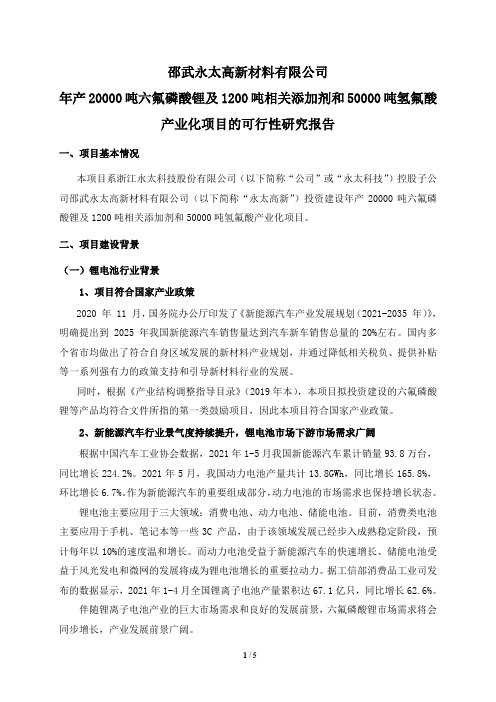 邵武永太高新材料有限公司

年产 20000 吨六氟磷酸锂及 1200 吨相关添加剂和 50000 吨氢氟酸产业化项目的可行性研究报告

一、项目基本情况

本项目系浙江永太科技股份有限公司（以下简称“公司”或“永太科技”）控股子公司邵武永太高新材料有限公司（以下简称“永太高新”）投资建设年产 20000 吨六氟磷酸锂及 1200 吨相关添加剂和 50000 吨氢氟酸产业化项目。

二、项目建设背景

（一）锂电池行业背景

1、项目符合国家产业政策

2020 年 11 月，国务院办公厅印发了《新能源汽车产业发展规划（2021-2035 年）》，明确提出到 2025 年我国新能源汽车销售量达到汽车新车销售总量的 20%左右。国内多个省市均做出了符合自身区域发展的新材料产业规划，并通过降低相关税负、提供补贴等一系列强有力的政策支持和引导新材料行业的发展。

同时，根据《产业结构调整指导目录》（2019 年本），本项目拟投资建设的六氟磷酸锂等产品均符合文件所指的第一类鼓励项目，因此本项目符合国家产业政策。

2、新能源汽车行业景气度持续提升，锂电池市场下游市场需求广阔

根据中国汽车工业协会数据，2021 年 1-5 月我国新能源汽车累计销量 93.8 万台，同比增长 224.2%。2021 年 5 月，我国动力电池产量共计 13.8GWh，同比增长 165.8%，环比增长 6.7%。作为新能源汽车的重要组成部分，动力电池的市场需求也保持增长状态。

锂电池主要应用于三大领域：消费电池、动力电池、储能电池。目前，消费类电池主要应用于手机、笔记本等一些 3C 产品，由于该领域发展已经步入成熟稳定阶段，预计每年以 10%的速度温和增长。而动力电池受益于新能源汽车的快速增长、储能电池受益于风光发电和微网的发展将成为锂电池增长的重要拉动力。据工信部消费品工业司发布的数据显示，2021 年 1-4 月全国锂离子电池产量累积达 67.1 亿只，同比增长 62.6%。

伴随锂离子电池产业的巨大市场需求和良好的发展前景，六氟磷酸锂市场需求将会同步增长，产业发展前景广阔。

1 / 5